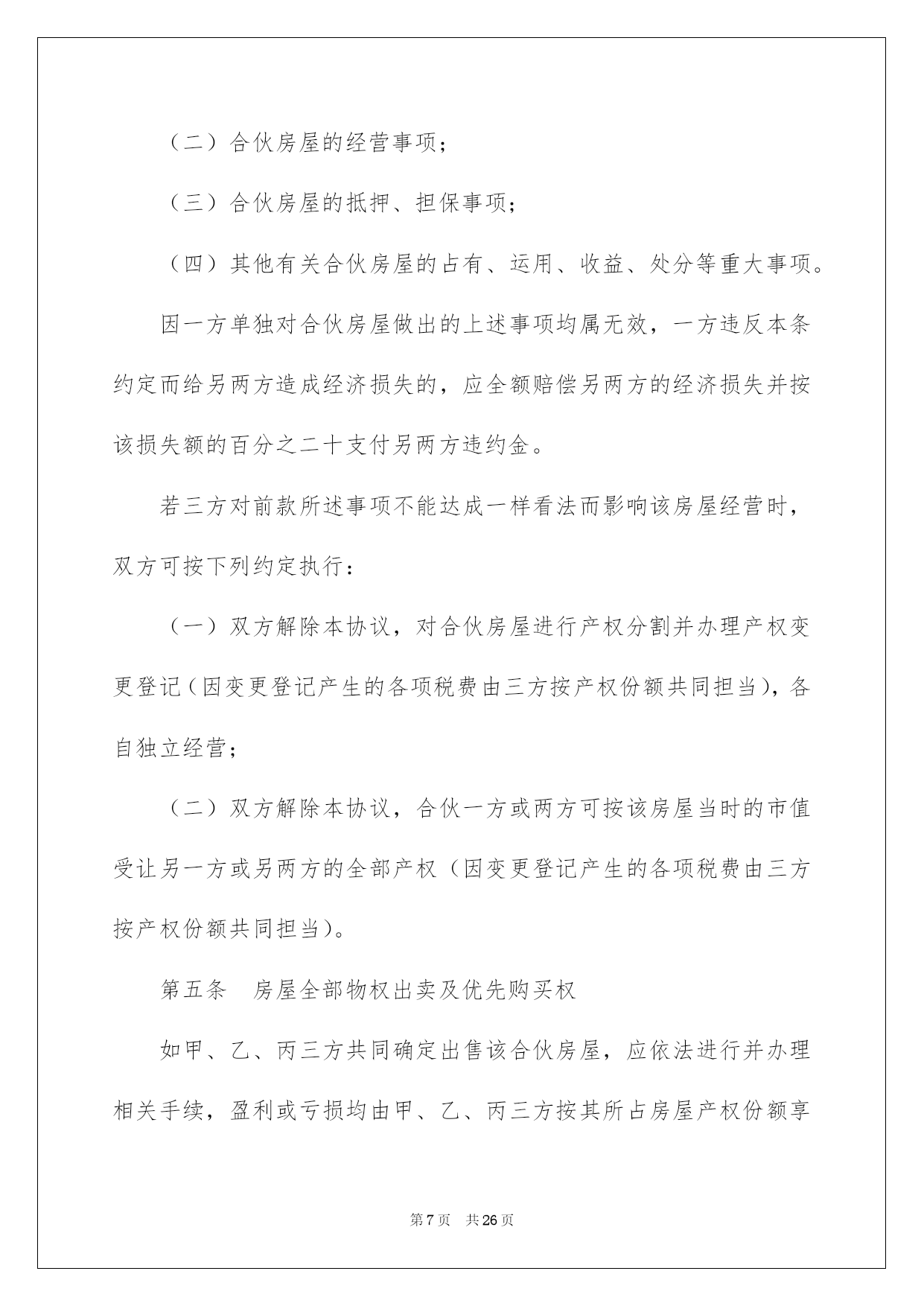 （二）合伙房屋的经营事项；

（三）合伙房屋的抵押、担保事项；

（四）其他有关合伙房屋的占有、运用、收益、处分等重大事项。

因一方单独对合伙房屋做出的上述事项均属无效，一方违反本条约定而给另两方造成经济损失的，应全额赔偿另两方的经济损失并按该损失额的百分之二十支付另两方违约金。

若三方对前款所述事项不能达成一样看法而影响该房屋经营时，双方可按下列约定执行：

（一）双方解除本协议，对合伙房屋进行产权分割并办理产权变更登记（因变更登记产生的各项税费由三方按产权份额共同担当），各自独立经营；

（二）双方解除本协议，合伙一方或两方可按该房屋当时的市值受让另一方或另两方的全部产权（因变更登记产生的各项税费由三方按产权份额共同担当）。

第五条　房屋全部物权出卖及优先购买权

如甲、乙、丙三方共同确定出售该合伙房屋，应依法进行并办理相关手续，盈利或亏损均由甲、乙、丙三方按其所占房屋产权份额享

第7页　共26页